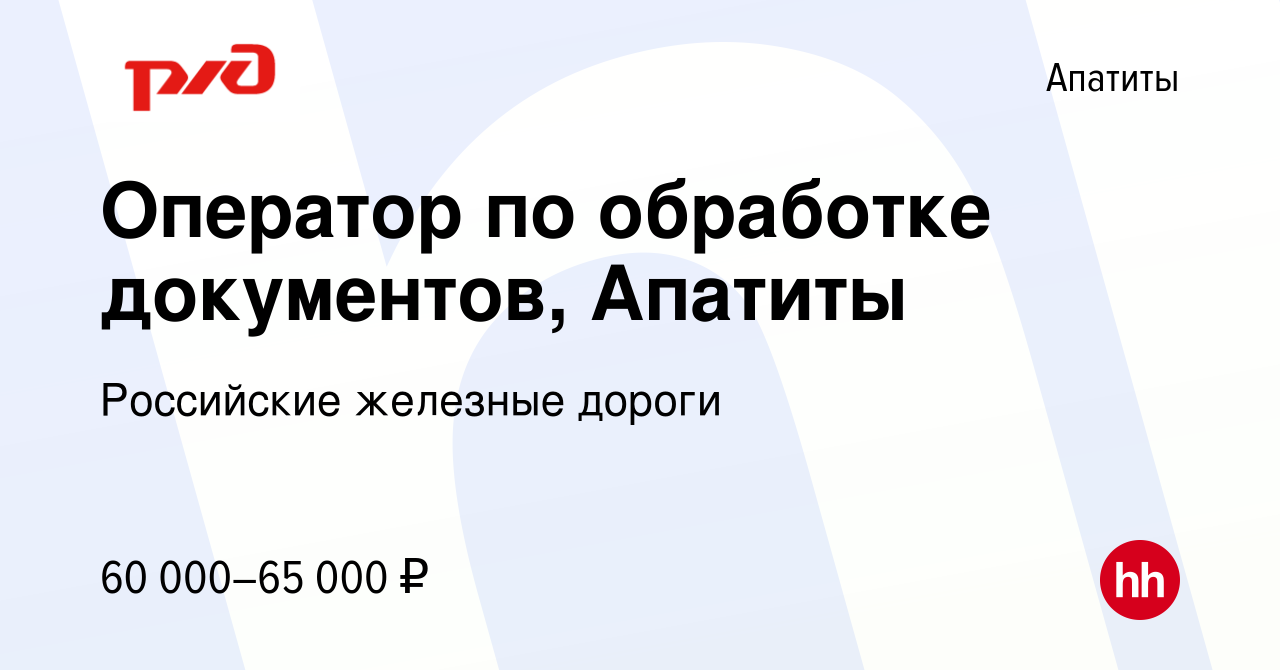 РЖД

Апатиты

Оператор по обработке документов, Апатиты

Российские железные дороги

60 000–65 000 ₽

hh